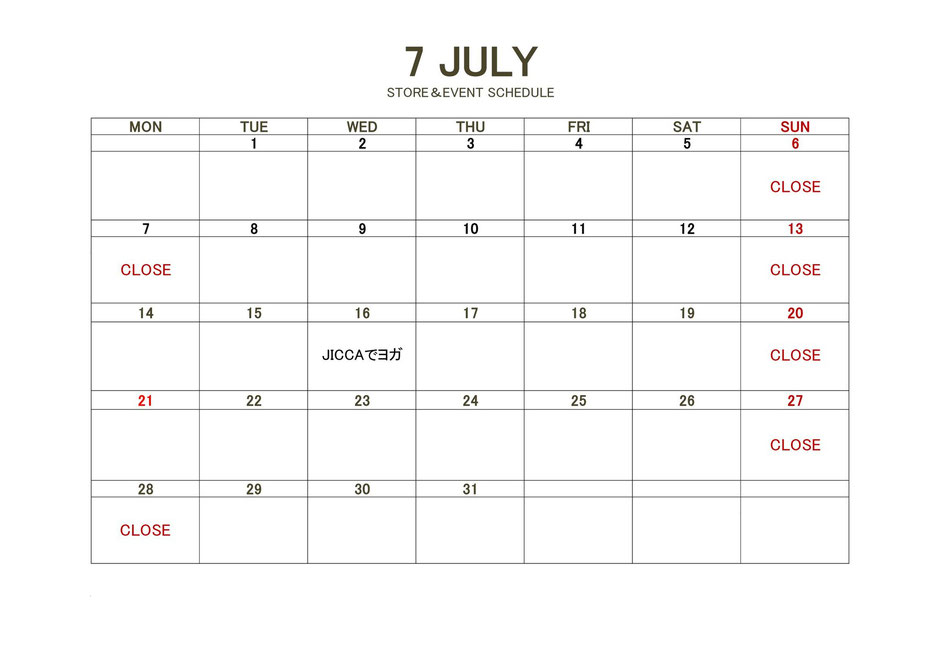 7 JULY
STORE&EVENT SCHEDULE

| MON | TUE | WED | THU | FRI | SAT | SUN |
|---|---|---|---|---|---|---|
|  | 1 | 2 | 3 | 4 | 5 | 6 |
|  |  |  |  |  |  | CLOSE |
| 7 | 8 | 9 | 10 | 11 | 12 | 13 |
| CLOSE |  |  |  |  |  | CLOSE |
| 14 | 15 | 16 | 17 | 18 | 19 | 20 |
|  |  | JICCAでヨガ |  |  |  | CLOSE |
| 21 | 22 | 23 | 24 | 25 | 26 | 27 |
|  |  |  |  |  |  | CLOSE |
| 28 | 29 | 30 | 31 |  |  |  |
| CLOSE |  |  |  |  |  |  |